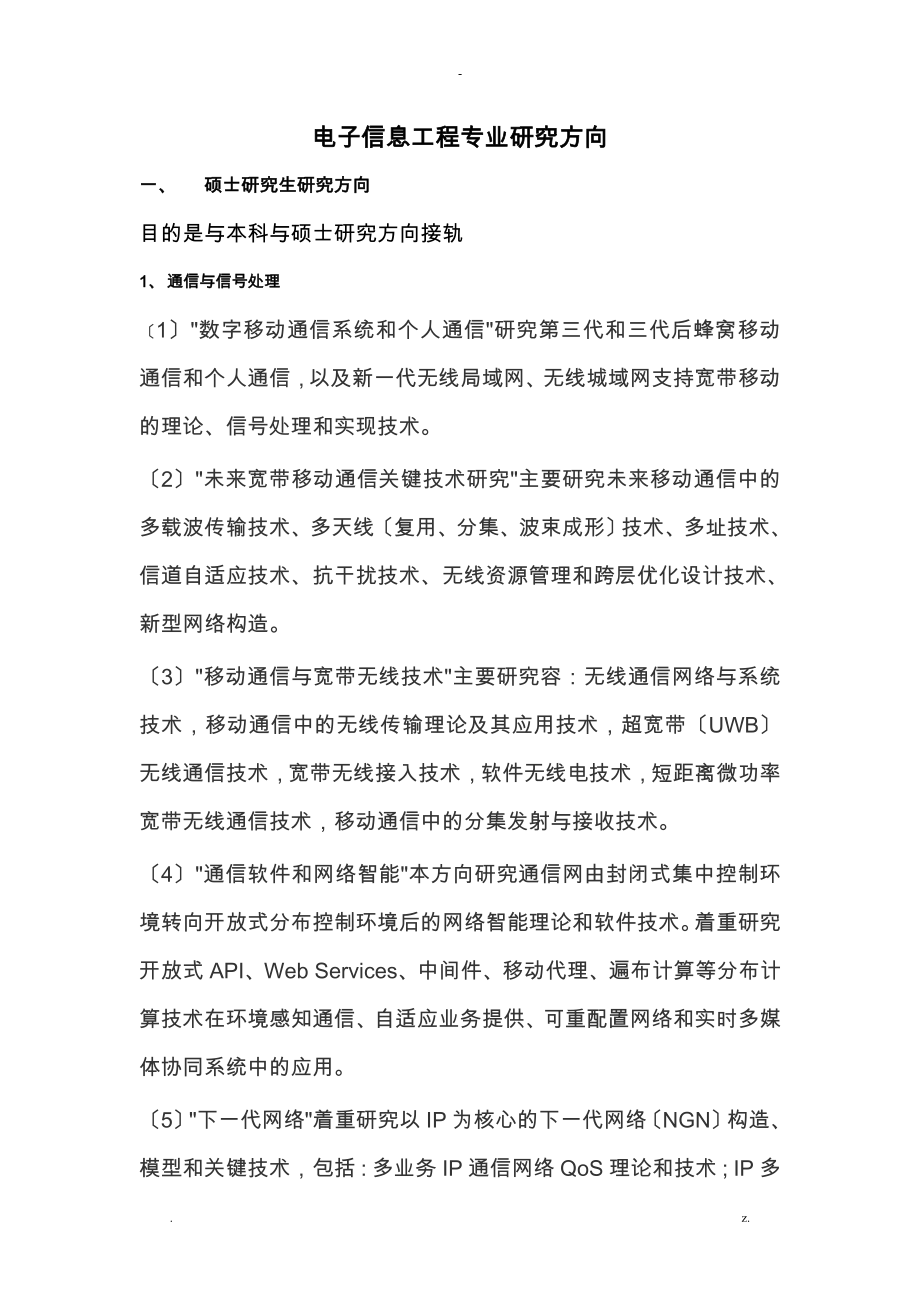 -

电子信息工程专业研究方向

一、 硕士研究生研究方向

目的是与本科与硕士研究方向接轨

1、通信与信号处理

〔1〕"数字移动通信系统和个人通信"研究第三代和三代后蜂窝移动通信和个人通信，以及新一代无线局域网、无线城域网支持宽带移动的理论、信号处理和实现技术。

〔2〕"未来宽带移动通信关键技术研究"主要研究未来移动通信中的多载波传输技术、多天线〔复用、分集、波束成形〕技术、多址技术、信道自适应技术、抗干扰技术、无线资源管理和跨层优化设计技术、新型网络构造。

〔3〕"移动通信与宽带无线技术"主要研究容：无线通信网络与系统技术，移动通信中的无线传输理论及其应用技术，超宽带〔UWB〕无线通信技术，宽带无线接入技术，软件无线电技术，短距离微功率宽带无线通信技术，移动通信中的分集发射与接收技术。

〔4〕"通信软件和网络智能"本方向研究通信网由封闭式集中控制环境转向开放式分布控制环境后的网络智能理论和软件技术。着重研究开放式 API、Web Services、中间件、移动代理、遍布计算等分布计算技术在环境感知通信、自适应业务提供、可重配置网络和实时多媒体协同系统中的应用。

〔5〕"下一代网络"着重研究以 IP 为核心的下一代网络〔NGN〕构造、模型和关键技术，包括：多业务 IP 通信网络 QoS 理论和技术；IP 多

. z.